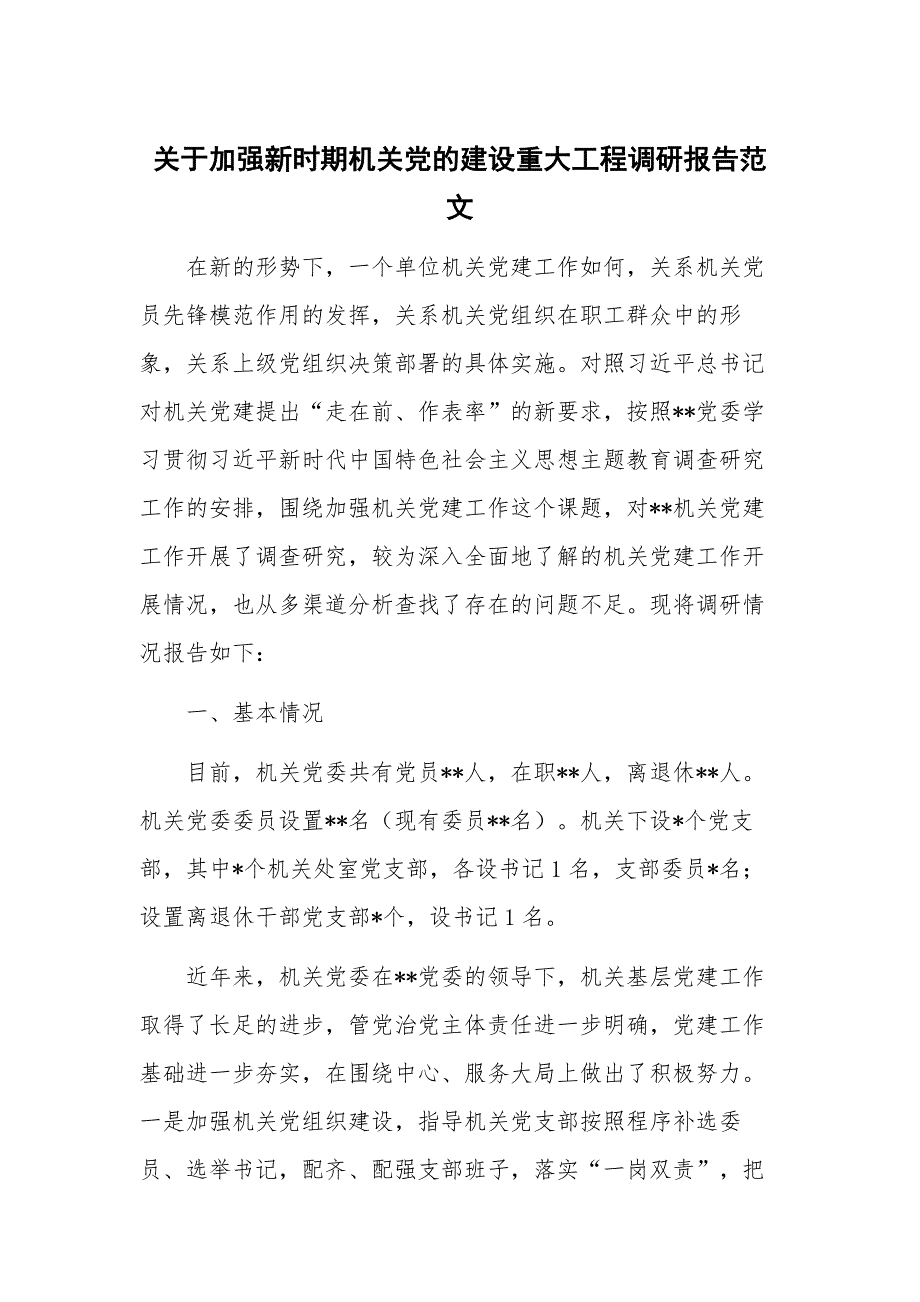 关于加强新时期机关党的建设重大工程调研报告范文

在新的形势下，一个单位机关党建工作如何，关系机关党员先锋模范作用的发挥，关系机关党组织在职工群众中的形象，关系上级党组织决策部署的具体实施。对照习近平总书记对机关党建提出“走在前、作表率”的新要求，按照**党委学习贯彻习近平新时代中国特色社会主义思想主题教育调查研究工作的安排，围绕加强机关党建工作这个课题，对**机关党建工作开展了调查研究，较为深入全面地了解的机关党建工作开展情况，也从多渠道分析查找了存在的问题不足。现将调研情况报告如下：

一、基本情况

目前，机关党委共有党员**人，在职**人，离退休**人。机关党委委员设置**名（现有委员**名）。机关下设*个党支部，其中*个机关处室党支部，各设书记1名，支部委员*名；设置离退休干部党支部*个，设书记1名。

近年来，机关党委在**党委的领导下，机关基层党建工作取得了长足的进步，管党治党主体责任进一步明确，党建工作基础进一步夯实，在围绕中心、服务大局上做出了积极努力。一是加强机关党组织建设，指导机关党支部按照程序补选委员、选举书记，配齐、配强支部班子，落实“一岗双责”，把